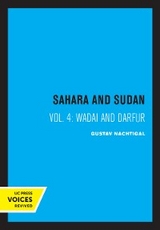 SAHARA AND SUDAN

VOL. 4: WADAI AND DARFUR

GUSTAV NACHTIGAL

UC PRESS
VOICES
REVIVED